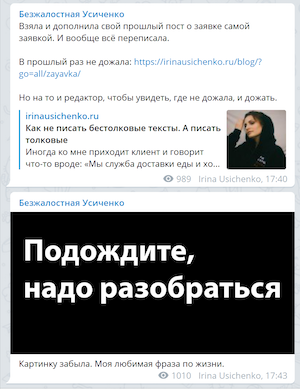 Безжалостная Усиченко
Взяла и дополнила свой прошлый пост о заявке самой заявкой. И вообще всё переписала.

В прошлый раз не дожала: https://irinausichenko.ru/blog/?go=all/zayavka/

Но на то и редактор, чтобы увидеть, где не дожала, и дожать.

irinausichenko.ru
Как не писать бестолковые тексты. А писать толковые
Иногда ко мне приходит клиент и говорит что-то вроде: «Мы служба доставки еды и хо...

989 Irina Usichenko, 17:40

Безжалостная Усиченко

Подождите, надо разобраться

Картинку забыла. Моя любимая фраза по жизни.

1010 Irina Usichenko, 17:43